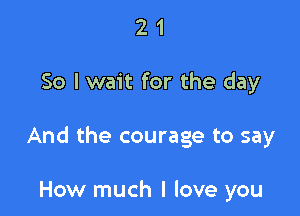 2 1

So I wait for the day

And the courage to say

How much I love you